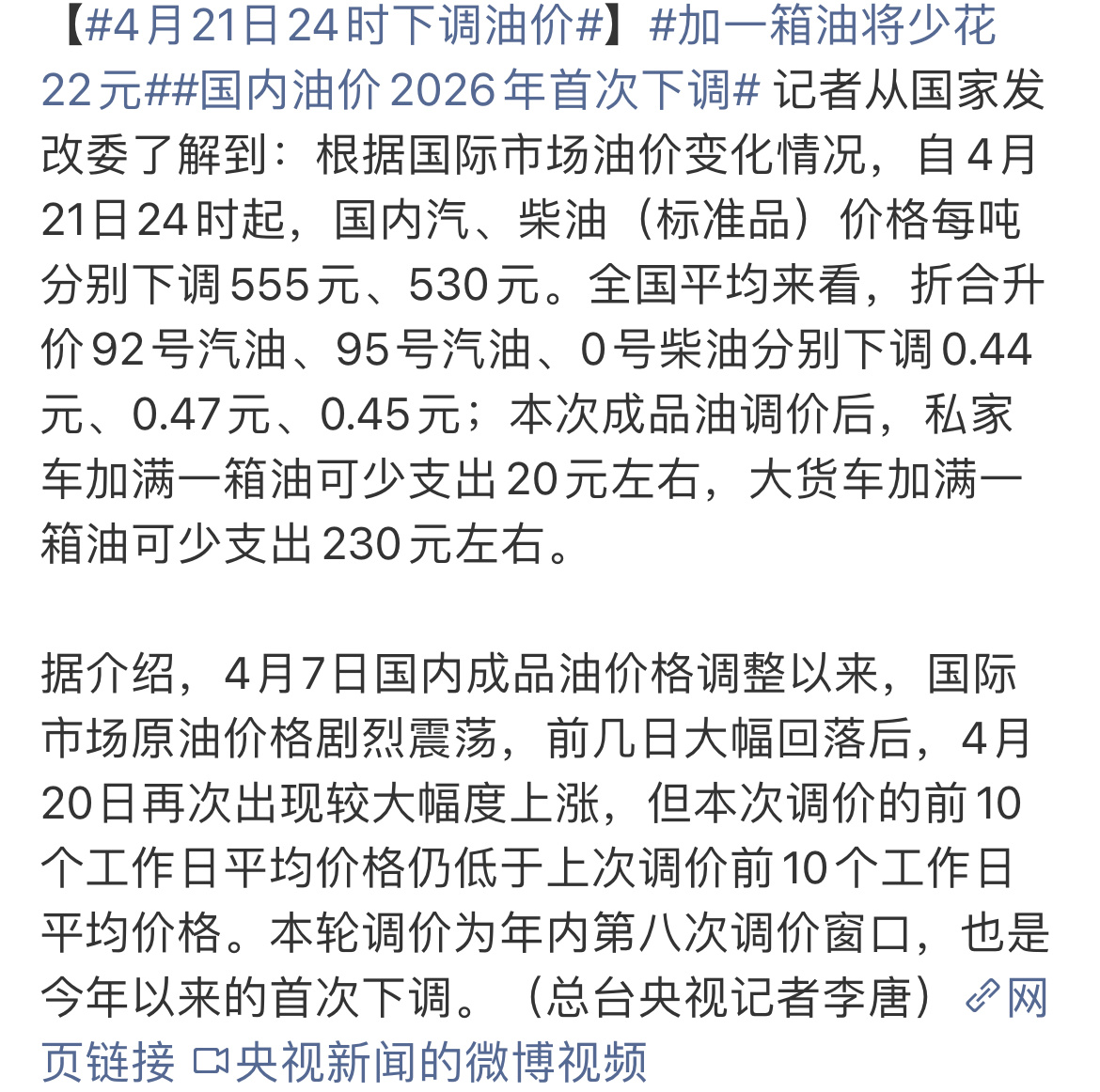 【#4月21日24时下调油价#】#加一箱油将少花22元##国内油价2026年首次下调# 记者从国家发改委了解到：根据国际市场油价变化情况，自4月21日24时起，国内汽、柴油（标准品）价格每吨分别下调555元、530元。全国平均来看，折合升价92号汽油、95号汽油、0号柴油分别下调0.44元、0.47元、0.45元；本次成品油调价后，私家车加满一箱油可少支出20元左右，大货车加满一箱油可少支出230元左右。

据介绍，4月7日国内成品油价格调整以来，国际市场原油价格剧烈震荡，前几日大幅回落后，4月20日再次出现较大幅度上涨，但本次调价的前10个工作日平均价格仍低于上次调价前10个工作日平均价格。本轮调价为年内第八次调价窗口，也是今年以来的首次下调。（总台央视记者李唐）网页链接 央视新闻的微博视频